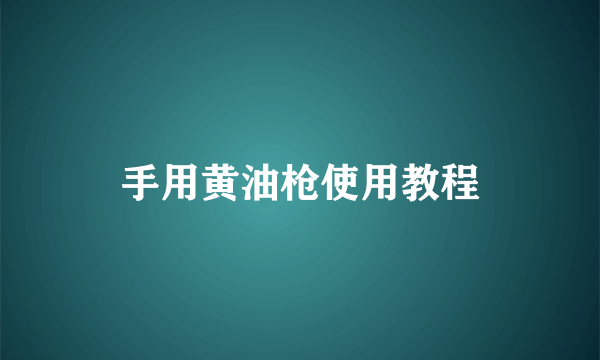 手用黄油枪使用教程